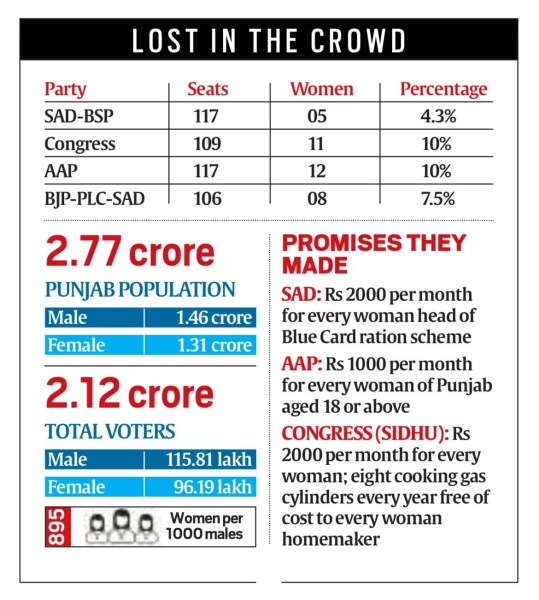 LOST IN THE CROWD

| Party | Seats | Women | Percentage |
|---|---|---|---|
| SAD-BSP | 117 | 05 | 4.3% |
| Congress | 109 | 11 | 10% |
| AAP | 117 | 12 | 10% |
| BJP-PLC-SAD | 106 | 08 | 7.5% |

2.77 crore

PUNJAB POPULATION

| Male | 1.46 crore |
|---|---|
| Female | 1.31 crore |

2.12 crore

TOTAL VOTERS

| Male | 115.81 lakh |
|---|---|
| Female | 96.19 lakh |

895 Women per 1000 males

PROMISES THEY MADE

SAD: Rs 2000 per month for every woman head of Blue Card ration scheme

AAP: Rs 1000 per month for every woman of Punjab aged 18 or above

CONGRESS (SIDHU): Rs 2000 per month for every woman; eight cooking gas cylinders every year free of cost to every woman homemaker